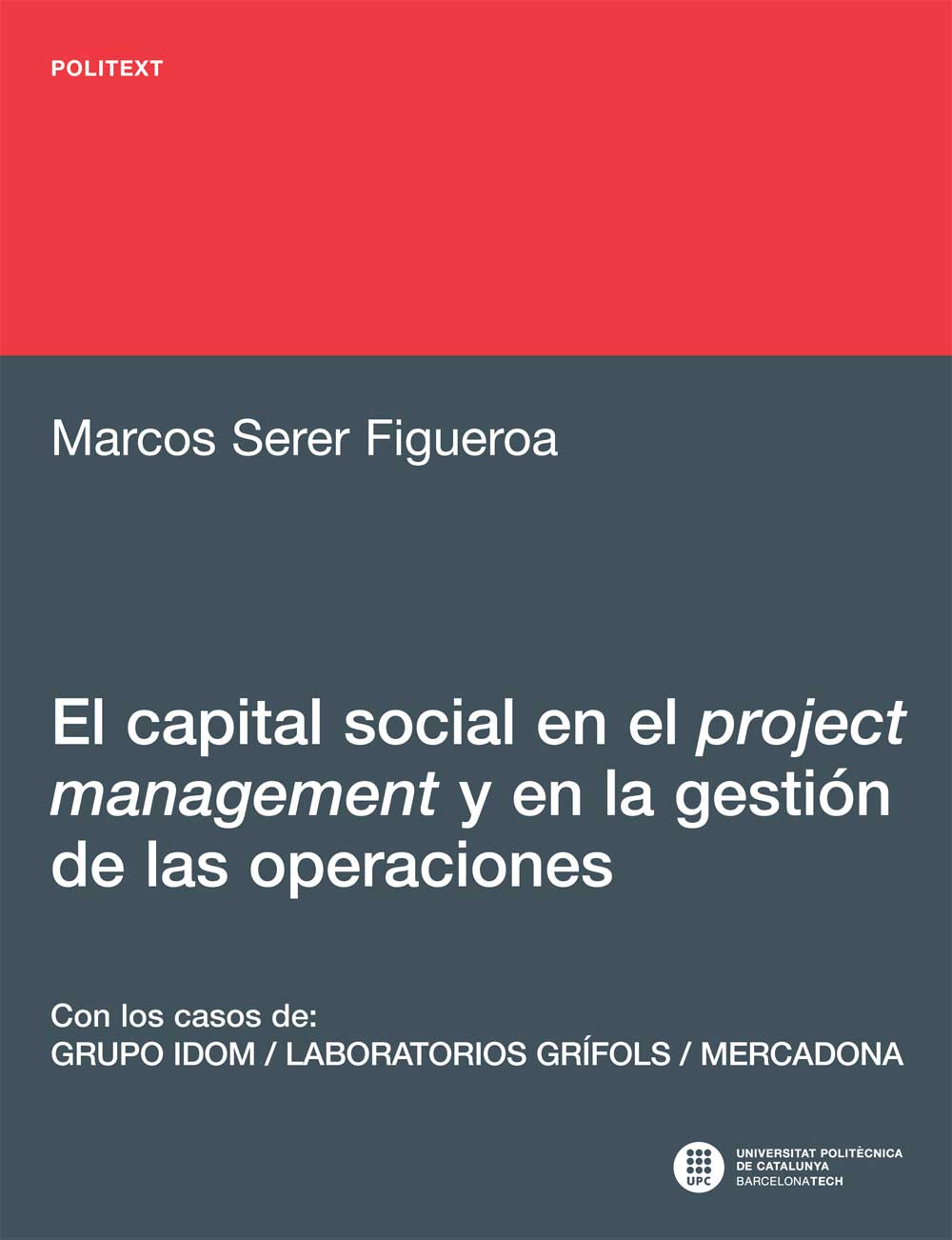 POLITEXT

Marcos Serer Figueroa

El capital social en el project management y en la gestión de las operaciones

Con los casos de:
GRUPO IDOM / LABORATORIOS GRÍFOLS / MERCADONA

UPC
UNIVERSITAT POLITÈCNICA DE CATALUNYA
BARCELONATECH